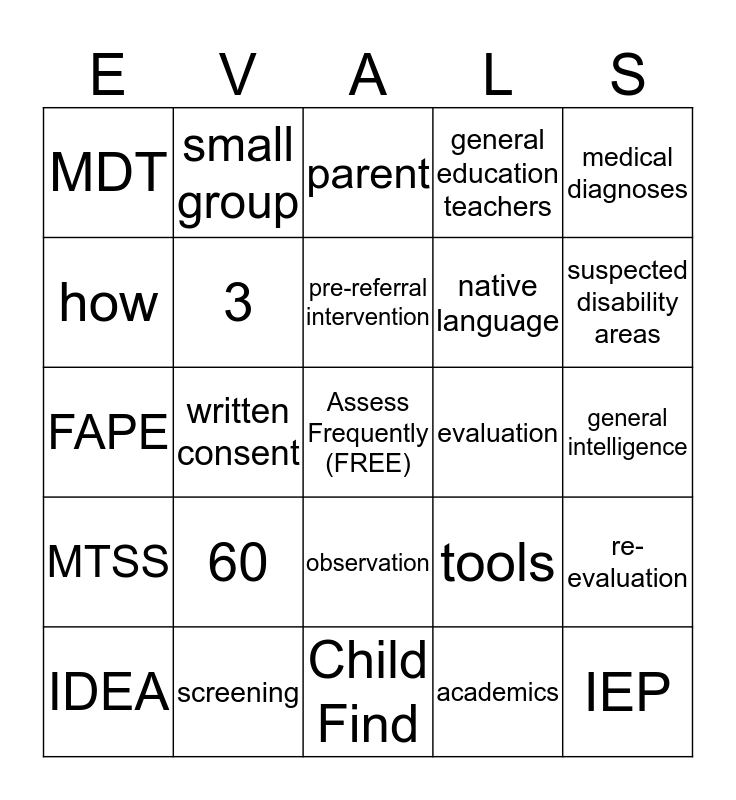 | E | V | A | L | S |
|---|---|---|---|---|
| MDT | small group | parent | general education teachers | medical diagnoses |
| how | 3 | pre-referral intervention | native language | suspected disability areas |
| FAPE | written consent | Assess Frequently (FREE) | evaluation | general intelligence |
| MTSS | 60 | observation | tools | re-evaluation |
| IDEA | screening | Child Find | academics | IEP |